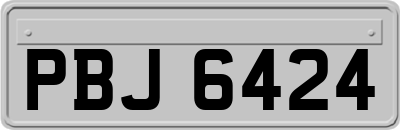 PBJ 6424